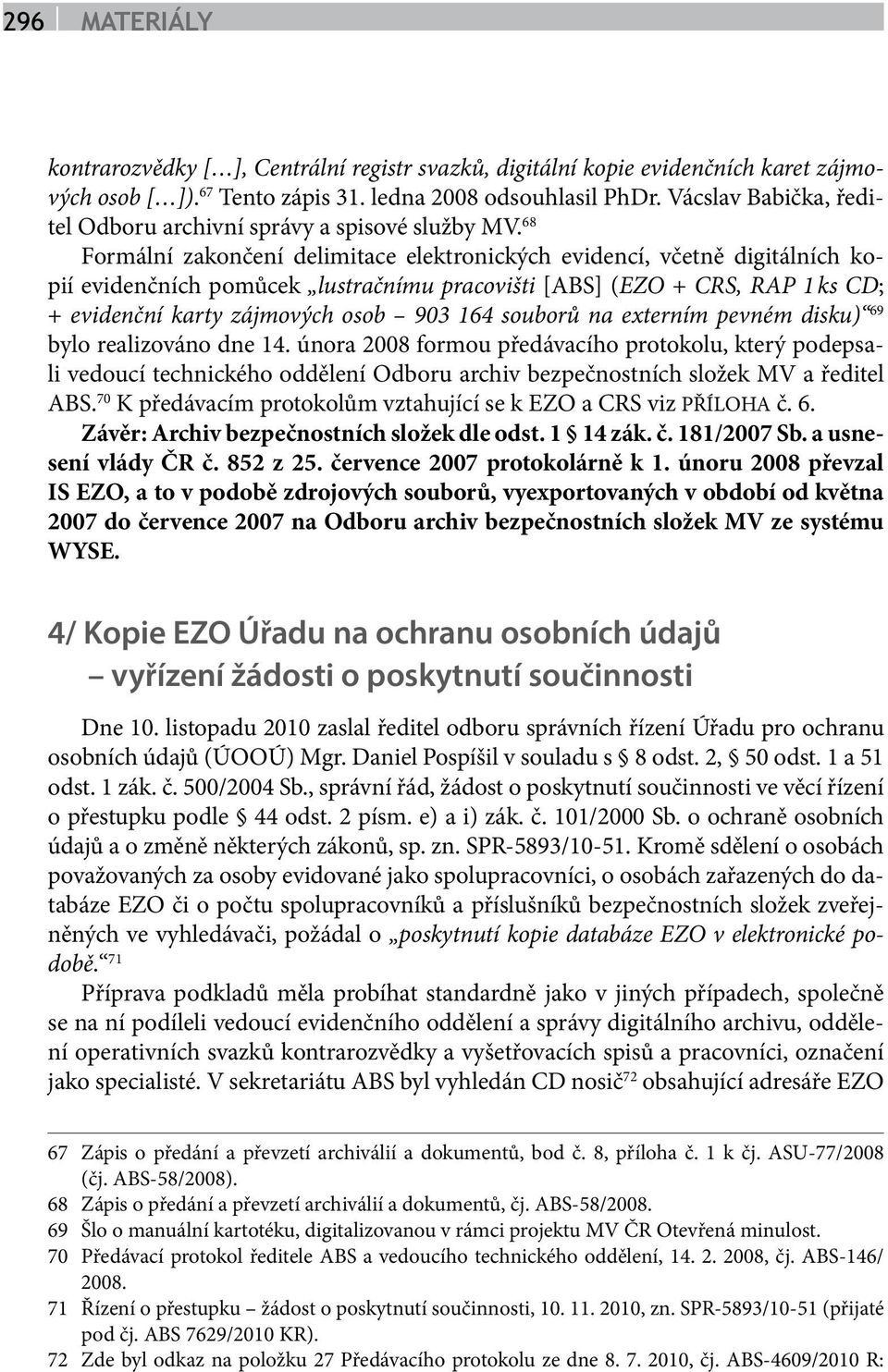 296 MATERIÁLY

kontrarozvědky […], Centrální registr svazků, digitální kopie evidenčních karet zájmových osob […]).$^{67}$ Tento zápis 31. ledna 2008 odsouhlasil PhDr. Vácslav Babička, ředitel Odboru archivní správy a spisové služby MV.$^{68}$

Formální zakončení delimitace elektronických evidencí, včetně digitálních kopií evidenčních pomůcek „lustračnímu pracovišti [ABS] (EZO + CRS, RAP 1 ks CD; + evidenční karty zájmových osob – 903 164 souborů na externím pevném disku)“$^{69}$ bylo realizováno dne 14. února 2008 formou předávacího protokolu, který podepsali vedoucí technického oddělení Odboru archiv bezpečnostních složek MV a ředitel ABS.$^{70}$ K předávacím protokolům vztahující se k EZO a CRS viz PŘÍLOHA č. 6.

Závěr: Archiv bezpečnostních složek dle odst. 1 § 14 zák. č. 181/2007 Sb. a usnesení vlády ČR č. 852 z 25. července 2007 protokolárně k 1. únoru 2008 převzal IS EZO, a to v podobě zdrojových souborů, vyexportovaných v období od května 2007 do července 2007 na Odboru archiv bezpečnostních složek MV ze systému WYSE.

4/ Kopie EZO Úřadu na ochranu osobních údajů – vyřízení žádosti o poskytnutí součinnosti

Dne 10. listopadu 2010 zaslal ředitel odboru správních řízení Úřadu pro ochranu osobních údajů (ÚOOÚ) Mgr. Daniel Pospíšil v souladu s § 8 odst. 2, § 50 odst. 1 a 51 odst. 1 zák. č. 500/2004 Sb., správní řád, žádost o poskytnutí součinnosti ve věcí řízení o přestupku podle § 44 odst. 2 písm. e) a i) zák. č. 101/2000 Sb. o ochraně osobních údajů a o změně některých zákonů, sp. zn. SPR-5893/10-51. Kromě sdělení o osobách považovaných za osoby evidované jako spolupracovníci, o osobách zařazených do databáze EZO či o počtu spolupracovníků a příslušníků bezpečnostních složek zveřejněných ve vyhledávači, požádal o „poskytnutí kopie databáze EZO v elektronické podobě.“$^{71}$

Příprava podkladů měla probíhat standardně jako v jiných případech, společně se na ní podíleli vedoucí evidenčního oddělení a správy digitálního archivu, oddělení operativních svazků kontrarozvědky a vyšetřovacích spisů a pracovníci, označení jako specialisté. V sekretariátu ABS byl vyhledán CD nosič$^{72}$ obsahující adresáře EZO

67 Zápis o předání a převzetí archiválií a dokumentů, bod č. 8, příloha č. 1 k čj. ASU-77/2008 (čj. ABS-58/2008).
68 Zápis o předání a převzetí archiválií a dokumentů, čj. ABS-58/2008.
69 Šlo o manuální kartotéku, digitalizovanou v rámci projektu MV ČR Otevřená minulost.
70 Předávací protokol ředitele ABS a vedoucího technického oddělení, 14. 2. 2008, čj. ABS-146/2008.
71 Řízení o přestupku – žádost o poskytnutí součinnosti, 10. 11. 2010, zn. SPR-5893/10-51 (přijaté pod čj. ABS 7629/2010 KR).
72 Zde byl odkaz na položku 27 Předávacího protokolu ze dne 8. 7. 2010, čj. ABS-4609/2010 R: